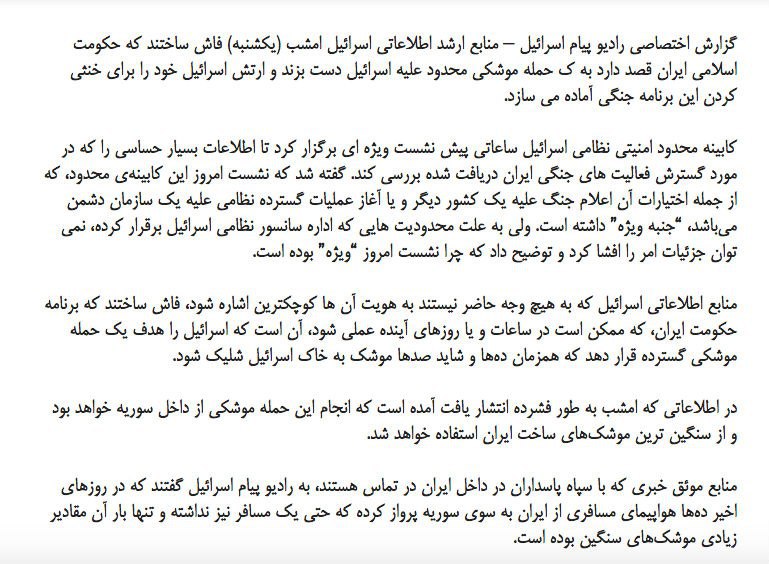 گزارش اختصاصی رادیو پیام اسرائیل – منابع ارشد اطلاعاتی اسرائیل امشب (یکشنبه) فاش ساختند که حکومت اسلامی ایران قصد دارد به ک حمله موشکی محدود علیه اسرائیل دست بزند و ارتش اسرائیل خود را برای خنثی کردن این برنامه جنگی آماده می سازد.

کابینه محدود امنیتی نظامی اسرائیل ساعاتی پیش نشست ویژه ای برگزار کرد تا اطلاعات بسیار حساسی را که در مورد گسترش فعالیت های جنگی ایران دریافت شده بررسی کند. گفته شد که نشست امروز این کابینه‌ی محدود، که از جمله اختیارات آن اعلام جنگ علیه یک کشور دیگر و یا آغاز عملیات گسترده نظامی علیه یک سازمان دشمن می‌باشد، "جنبه ویژه" داشته است. ولی به علت محدودیت هایی که اداره سانسور نظامی اسرائیل برقرار کرده، نمی توان جزئیات امر را افشا کرد و توضیح داد که چرا نشست امروز "ویژه" بوده است.

منابع اطلاعاتی اسرائیل که به هیچ وجه حاضر نیستند به هویت آن ها کوچکترین اشاره شود، فاش ساختند که برنامه حکومت ایران، که ممکن است در ساعات و یا روزهای آینده عملی شود، آن است که اسرائیل را هدف یک حمله موشکی گسترده قرار دهد که همزمان ده‌ها و شاید صدها موشک به خاک اسرائیل شلیک شود.

در اطلاعاتی که امشب به طور فشرده انتشار یافت آمده است که انجام این حمله موشکی از داخل سوریه خواهد بود و از سنگین ترین موشک‌های ساخت ایران استفاده خواهد شد.

منابع موثق خبری که با سپاه پاسداران در داخل ایران در تماس هستند، به رادیو پیام اسرائیل گفتند که در روزهای اخیر ده‌ها هواپیمای مسافری از ایران به سوی سوریه پرواز کرده که حتی یک مسافر نیز نداشته و تنها بار آن مقادیر زیادی موشک‌های سنگین بوده است.